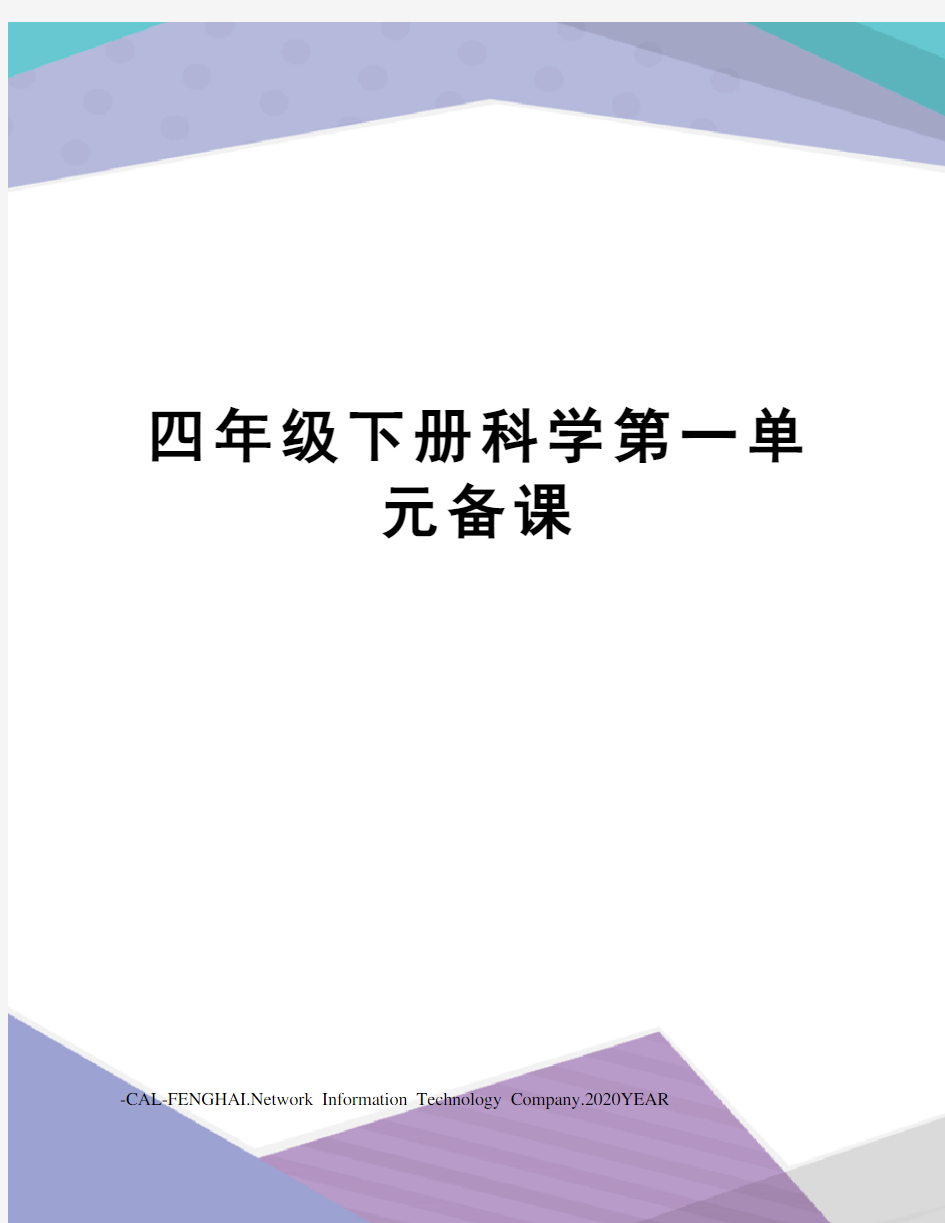 四年级下册科学第一单元备课

-CAL-FENGHAI.Network Information Technology Company.2020YEAR